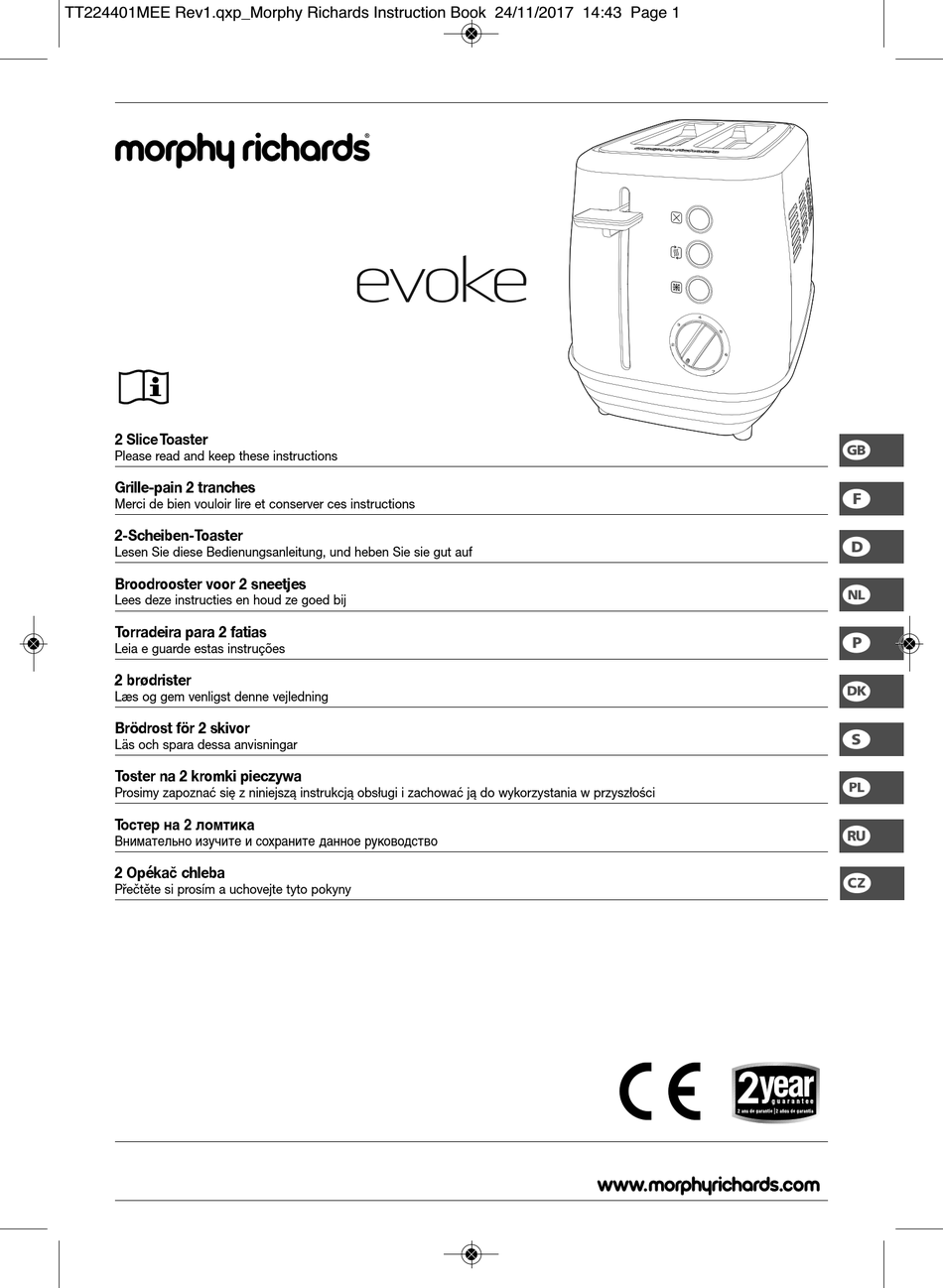 TT224401MEE Rev1.qxp_Morphy Richards Instruction Book 24/11/2017 14:43 Page 1

morphy richards®

evoke

2 Slice Toaster
Please read and keep these instructions

GB

Grille-pain 2 tranches
Merci de bien vouloir lire et conserver ces instructions

F

2-Scheiben-Toaster
Lesen Sie diese Bedienungsanleitung, und heben Sie sie gut auf

D

Broodrooster voor 2 sneetjes
Lees deze instructies en houd ze goed bij

NL

Torradeira para 2 fatias
Leia e guarde estas instruções

P

2 brødrister
Læs og gem venligst denne vejledning

DK

Brödrost för 2 skivor
Läs och spara dessa anvisningar

S

Toster na 2 kromki pieczywa
Prosimy zapoznać się z niniejszą instrukcją obsługi i zachować ją do wykorzystania w przyszłości

PL

Тостер на 2 ломтика
Внимательно изучите и сохраните данное руководство

RU

2 Opékač chleba
Přečtěte si prosím a uchovejte tyto pokyny

CZ

CE

2year guarantee
2 ans de garantie | 2 años de garantía

www.morphyrichards.com